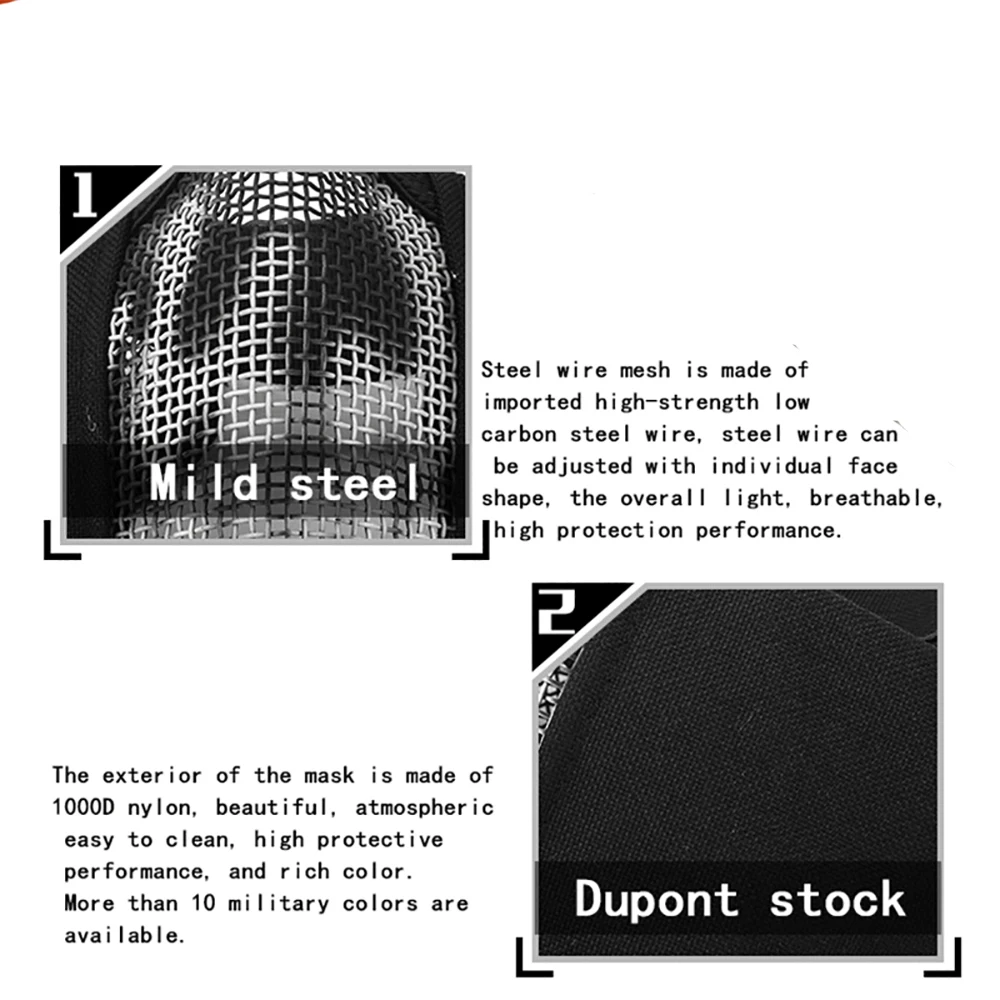 1

Mild steel

Steel wire mesh is made of imported high-strength low carbon steel wire, steel wire can be adjusted with individual face shape, the overall light, breathable, high protection performance.

2

Dupont stock

The exterior of the mask is made of 1000D nylon, beautiful, atmospheric easy to clean, high protective performance, and rich color. More than 10 military colors are available.